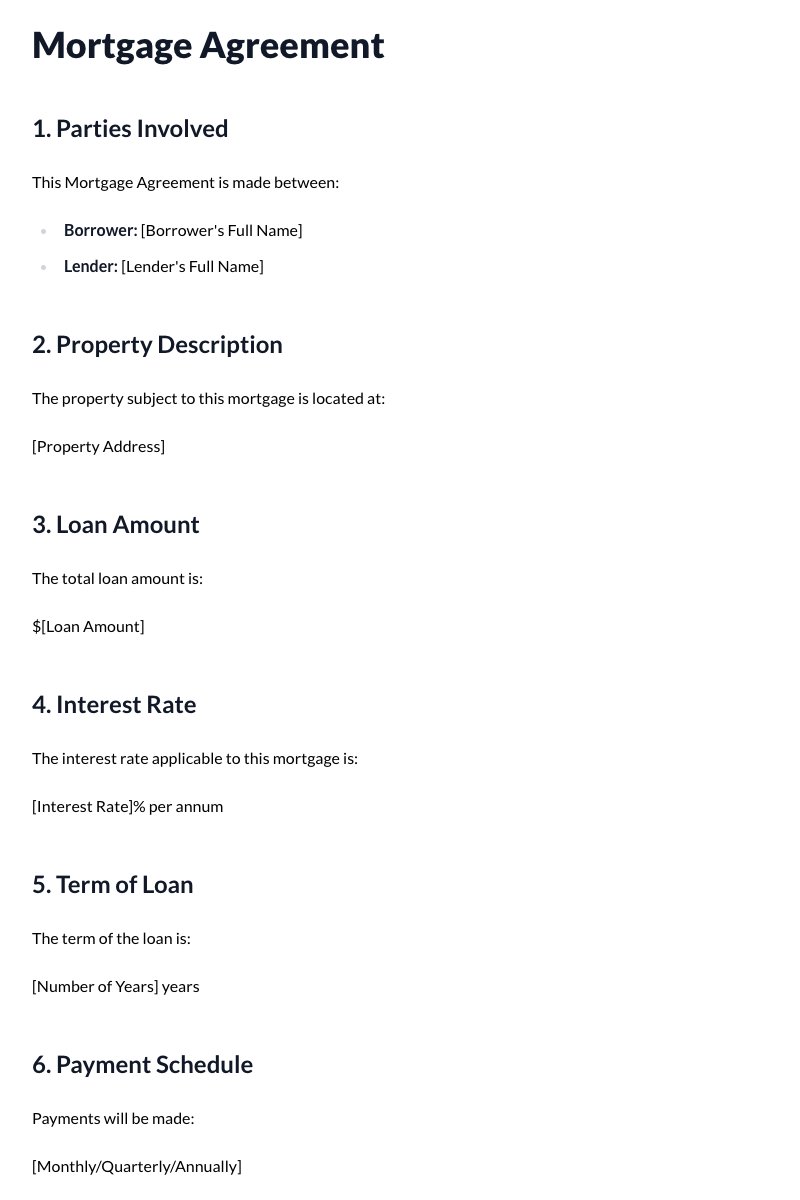 Mortgage Agreement

1. Parties Involved

This Mortgage Agreement is made between:

• Borrower: [Borrower's Full Name]
• Lender: [Lender's Full Name]

2. Property Description

The property subject to this mortgage is located at:

[Property Address]

3. Loan Amount

The total loan amount is:

$[Loan Amount]

4. Interest Rate

The interest rate applicable to this mortgage is:

[Interest Rate]% per annum

5. Term of Loan

The term of the loan is:

[Number of Years] years

6. Payment Schedule

Payments will be made:

[Monthly/Quarterly/Annually]